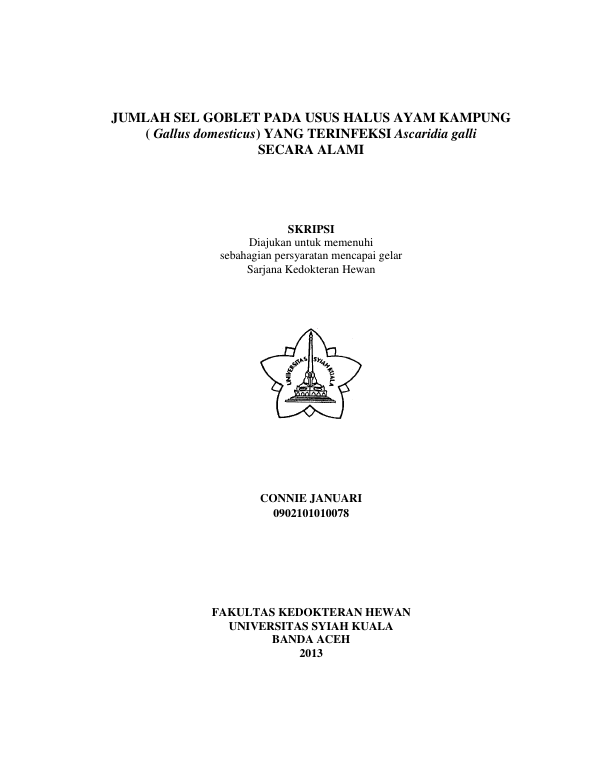 JUMLAH SEL GOBLET PADA USUS HALUS AYAM KAMPUNG
( Gallus domesticus) YANG TERINFEKSI Ascaridia galli
SECARA ALAMI

SKRIPSI
Diajukan untuk memenuhi
sebahagian persyaratan mencapai gelar
Sarjana Kedokteran Hewan

UNIVERSITAS SYIAH KUALA

CONNIE JANUARI
0902101010078

FAKULTAS KEDOKTERAN HEWAN
UNIVERSITAS SYIAH KUALA
BANDA ACEH
2013